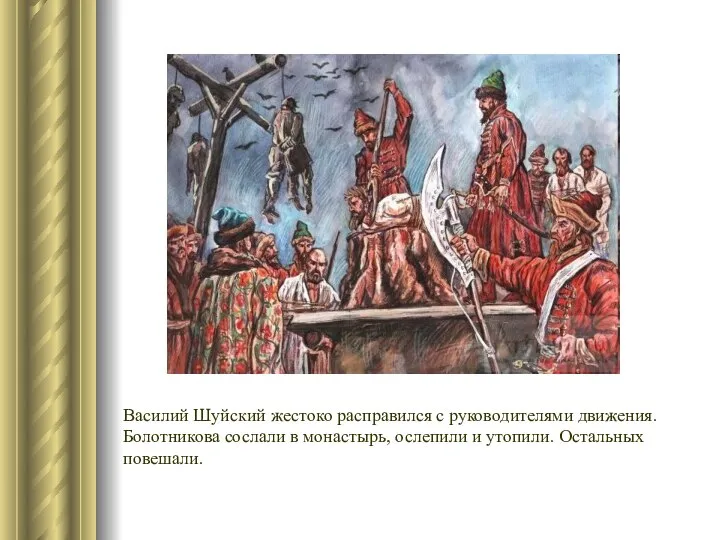 Василий Шуйский жестоко расправился с руководителями движения. Болотникова сослали в монастырь, ослепили и утопили. Остальных повешали.